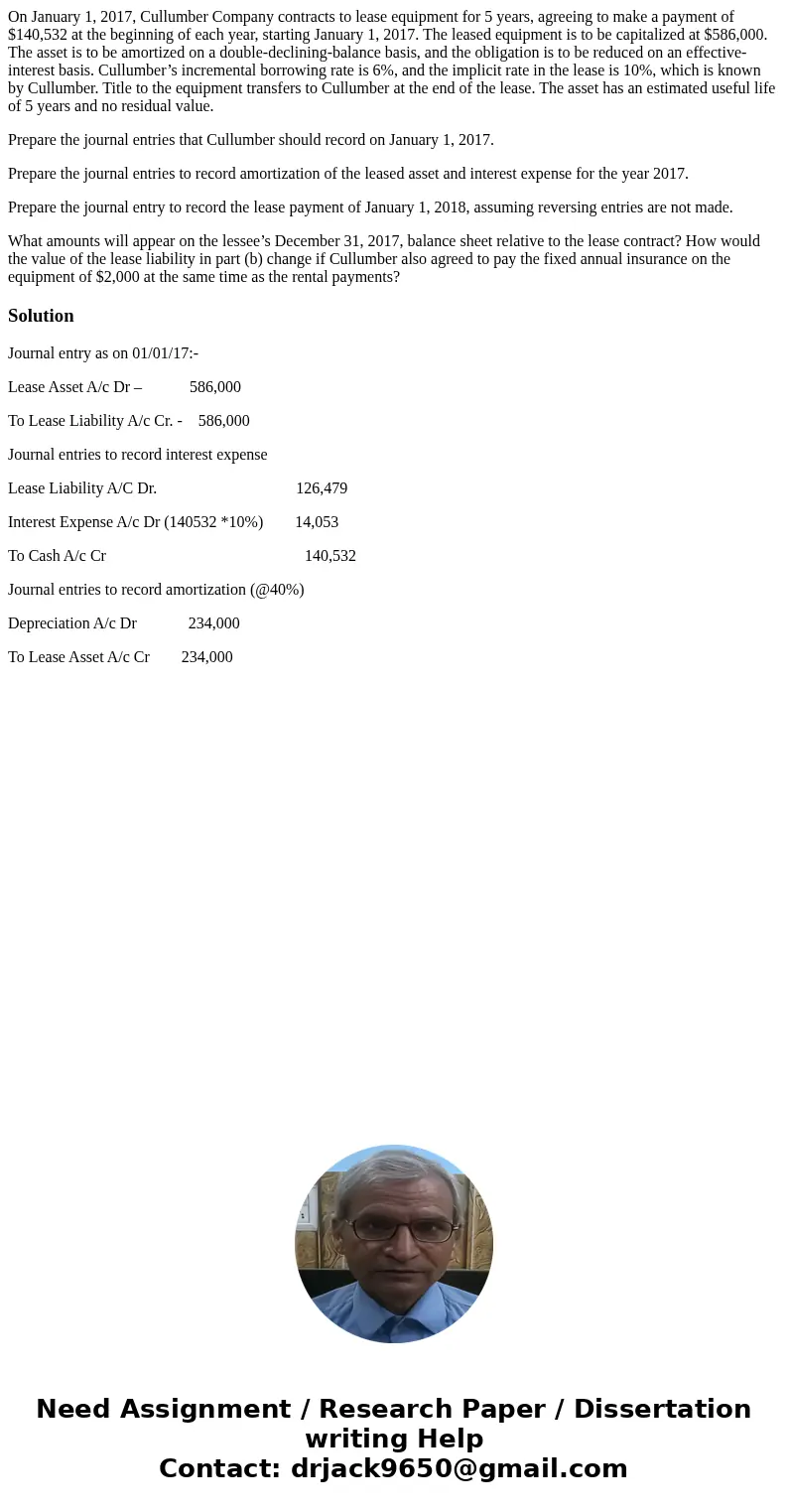 On January 1, 2017, Cullumber Company contracts to lease equipment for 5 years, agreeing to make a payment of $140,532 at the beginning of each year, starting January 1, 2017. The leased equipment is to be capitalized at $586,000. The asset is to be amortized on a double-declining-balance basis, and the obligation is to be reduced on an effective-interest basis. Cullumber's incremental borrowing rate is 6%, and the implicit rate in the lease is 10%, which is known by Cullumber. Title to the equipment transfers to Cullumber at the end of the lease. The asset has an estimated useful life of 5 years and no residual value.

Prepare the journal entries that Cullumber should record on January 1, 2017.

Prepare the journal entries to record amortization of the leased asset and interest expense for the year 2017.

Prepare the journal entry to record the lease payment of January 1, 2018, assuming reversing entries are not made.

What amounts will appear on the lessee's December 31, 2017, balance sheet relative to the lease contract? How would the value of the lease liability in part (b) change if Cullumber also agreed to pay the fixed annual insurance on the equipment of $2,000 at the same time as the rental payments?

Solution

Journal entry as on 01/01/17:-

Lease Asset A/c Dr – 586,000

To Lease Liability A/c Cr. - 586,000

Journal entries to record interest expense

Lease Liability A/C Dr. 126,479

Interest Expense A/c Dr (140532 *10%) 14,053

To Cash A/c Cr 140,532

Journal entries to record amortization (@40%)

Depreciation A/c Dr 234,000

To Lease Asset A/c Cr 234,000

Need Assignment / Research Paper / Dissertation writing Help
Contact: drjack9650@gmail.com